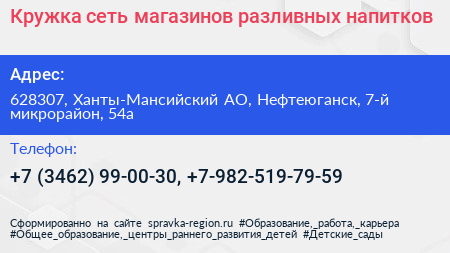 Кружка сеть магазинов разливных напитков

Адрес:

628307, Ханты-Мансийский АО, Нефтеюганск, 7-й микрорайон, 54а

Телефон:

+7 (3462) 99-00-30, +7-982-519-79-59

Сформированно на сайте spravka-region.ru #Образование,_работа,_карьера #Общее_образование,_центры_раннего_развития_детей #Детские_сады